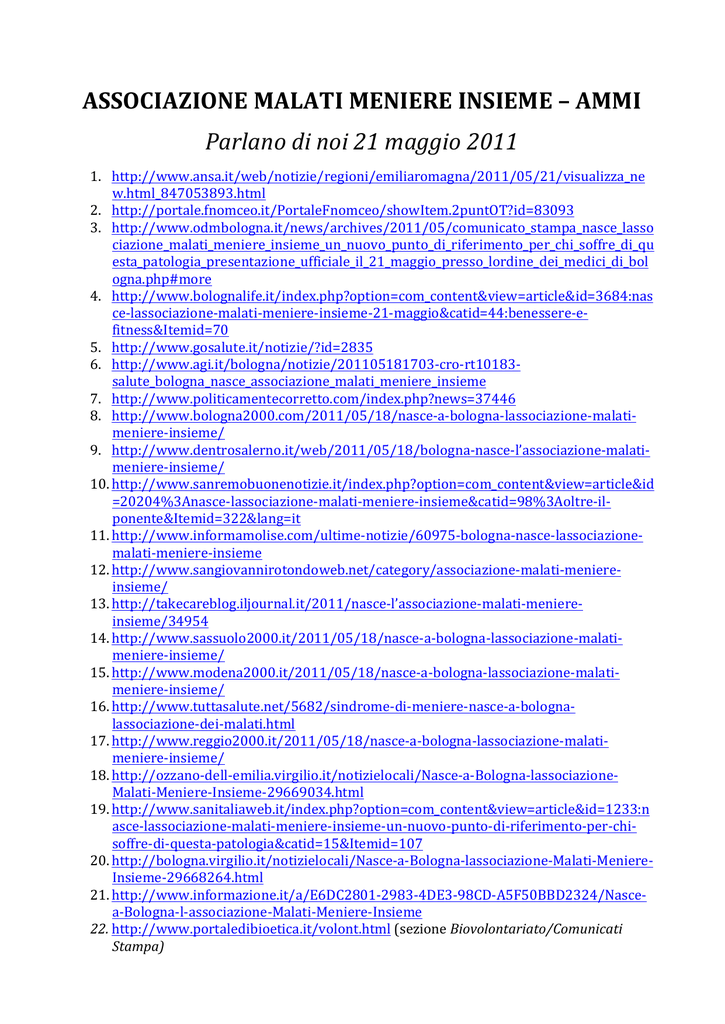 ASSOCIAZIONE MALATI MENIERE INSIEME – AMMI

Parlano di noi 21 maggio 2011

1. http://www.ansa.it/web/notizie/regioni/emiliaromagna/2011/05/21/visualizza_new.html_847053893.html
2. http://portale.fnomceo.it/PortaleFnomceo/showItem.2puntOT?id=83093
3. http://www.odmbologna.it/news/archives/2011/05/comunicato_stampa_nasce_lassociazione_malati_meniere_insieme_un_nuovo_punto_di_riferimento_per_chi_soffre_di_questa_patologia_presentazione_ufficiale_il_21_maggio_presso_lordine_dei_medici_di_bologna.php#more
4. http://www.bolognalife.it/index.php?option=com_content&view=article&id=3684:nasce-lassociazione-malati-meniere-insieme-21-maggio&catid=44:benessere-e-fitness&Itemid=70
5. http://www.gosalute.it/notizie/?id=2835
6. http://www.agi.it/bologna/notizie/201105181703-cro-rt10183-salute_bologna_nasce_associazione_malati_meniere_insieme
7. http://www.politicamentecorretto.com/index.php?news=37446
8. http://www.bologna2000.com/2011/05/18/nasce-a-bologna-lassociazione-malati-meniere-insieme/
9. http://www.dentrosalerno.it/web/2011/05/18/bologna-nasce-l'associazione-malati-meniere-insieme/
10. http://www.sanremobuonenotizie.it/index.php?option=com_content&view=article&id=20204%3Anasce-lassociazione-malati-meniere-insieme&catid=98%3Aoltre-il-ponente&Itemid=322&lang=it
11. http://www.informamolise.com/ultime-notizie/60975-bologna-nasce-lassociazione-malati-meniere-insieme
12. http://www.sangiovannirotondoweb.net/category/associazione-malati-meniere-insieme/
13. http://takecareblog.iljournal.it/2011/nasce-l'associazione-malati-meniere-insieme/34954
14. http://www.sassuolo2000.it/2011/05/18/nasce-a-bologna-lassociazione-malati-meniere-insieme/
15. http://www.modena2000.it/2011/05/18/nasce-a-bologna-lassociazione-malati-meniere-insieme/
16. http://www.tuttasalute.net/5682/sindrome-di-meniere-nasce-a-bologna-lassociazione-dei-malati.html
17. http://www.reggio2000.it/2011/05/18/nasce-a-bologna-lassociazione-malati-meniere-insieme/
18. http://ozzano-dell-emilia.virgilio.it/notizielocali/Nasce-a-Bologna-lassociazione-Malati-Meniere-Insieme-29669034.html
19. http://www.sanitaliaweb.it/index.php?option=com_content&view=article&id=1233:nasce-lassociazione-malati-meniere-insieme-un-nuovo-punto-di-riferimento-per-chi-soffre-di-questa-patologia&catid=15&Itemid=107
20. http://bologna.virgilio.it/notizielocali/Nasce-a-Bologna-lassociazione-Malati-Meniere-Insieme-29668264.html
21. http://www.informazione.it/a/E6DC2801-2983-4DE3-98CD-A5F50BBD2324/Nasce-a-Bologna-l-associazione-Malati-Meniere-Insieme
22. http://www.portaledibioetica.it/volont.html (sezione Biovolontariato/Comunicati Stampa)